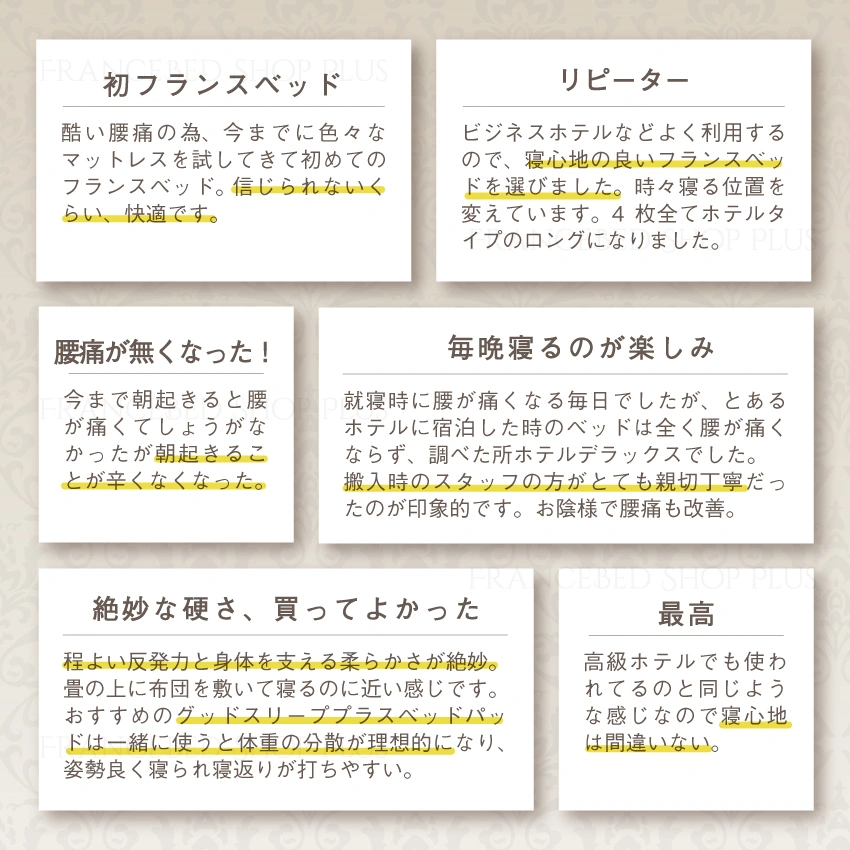 FRANCEBED SHOP PLUS

初フランスベッド

酷い腰痛の為、今までに色々なマットレスを試してきて初めてのフランスベッド。信じられないくらい、快適です。

リピーター

ビジネスホテルなどよく利用するので、寝心地の良いフランスベッドを選びました。時々寝る位置を変えています。4 枚全てホテルタイプのロングになりました。

FRANCEBED SHOP PLUS

腰痛が無くなった！

今まで朝起きると腰が痛くてしょうがなかったが朝起きることが辛くなくなった。

FRANCEBED SHOP PLUS

毎晩寝るのが楽しみ

就寝時に腰が痛くなる毎日でしたが、とあるホテルに宿泊した時のベッドは全く腰が痛くならず、調べた所ホテルデラックスでした。搬入時のスタッフの方がとても親切丁寧だったのが印象的です。お陰様で腰痛も改善。

FRANCEBED SHOP PLUS

絶妙な硬さ、買ってよかった

程よい反発力と身体を支える柔らかさが絶妙。畳の上に布団を敷いて寝るのに近い感じです。おすすめのグッドスリーププラスベッドパッドは一緒に使うと体重の分散が理想的になり、姿勢良く寝られ寝返りが打ちやすい。

最高

高級ホテルでも使われてるのと同じような感じなので寝心地は間違いない。